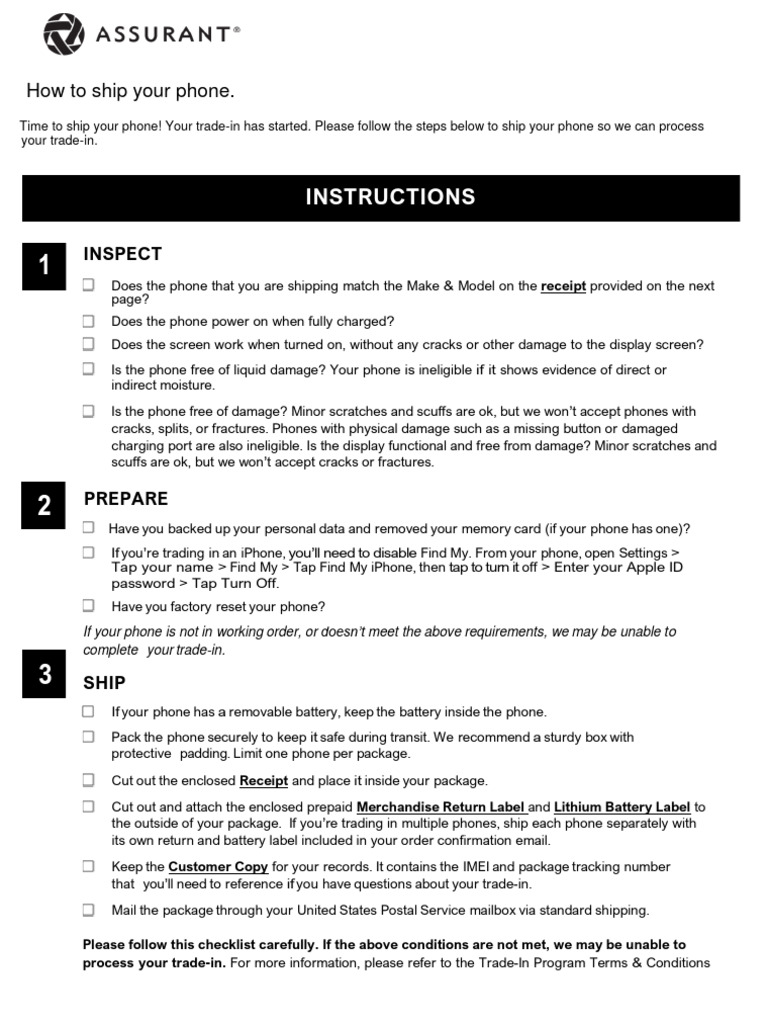 ASSURANT®

How to ship your phone.

Time to ship your phone! Your trade-in has started. Please follow the steps below to ship your phone so we can process your trade-in.

INSTRUCTIONS

1

INSPECT

☐ Does the phone that you are shipping match the Make & Model on the receipt provided on the next page?

☐ Does the phone power on when fully charged?

☐ Does the screen work when turned on, without any cracks or other damage to the display screen?

☐ Is the phone free of liquid damage? Your phone is ineligible if it shows evidence of direct or indirect moisture.

☐ Is the phone free of damage? Minor scratches and scuffs are ok, but we won't accept phones with cracks, splits, or fractures. Phones with physical damage such as a missing button or damaged charging port are also ineligible. Is the display functional and free from damage? Minor scratches and scuffs are ok, but we won't accept cracks or fractures.

2

PREPARE

☐ Have you backed up your personal data and removed your memory card (if your phone has one)?

☐ If you're trading in an iPhone, you'll need to disable Find My. From your phone, open Settings > Tap your name > Find My > Tap Find My iPhone, then tap to turn it off > Enter your Apple ID password > Tap Turn Off.

☐ Have you factory reset your phone?

If your phone is not in working order, or doesn't meet the above requirements, we may be unable to complete your trade-in.

3

SHIP

☐ If your phone has a removable battery, keep the battery inside the phone.

☐ Pack the phone securely to keep it safe during transit. We recommend a sturdy box with protective padding. Limit one phone per package.

☐ Cut out the enclosed Receipt and place it inside your package.

☐ Cut out and attach the enclosed prepaid Merchandise Return Label and Lithium Battery Label to the outside of your package. If you're trading in multiple phones, ship each phone separately with its own return and battery label included in your order confirmation email.

☐ Keep the Customer Copy for your records. It contains the IMEI and package tracking number that you'll need to reference if you have questions about your trade-in.

☐ Mail the package through your United States Postal Service mailbox via standard shipping.

Please follow this checklist carefully. If the above conditions are not met, we may be unable to process your trade-in. For more information, please refer to the Trade-In Program Terms & Conditions